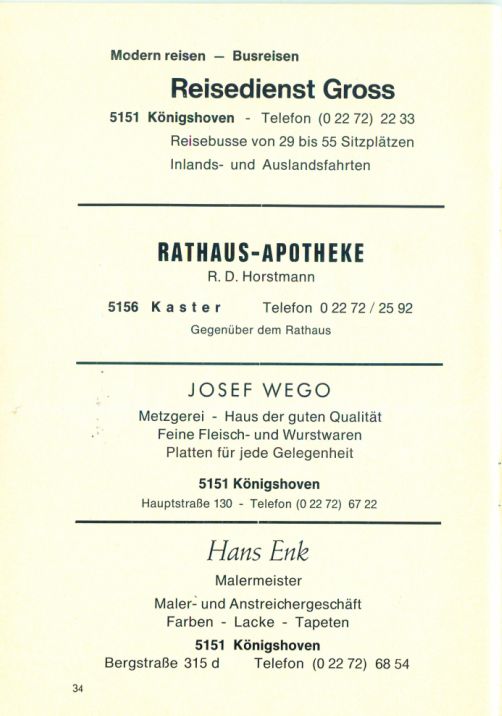 Modern reisen — Busreisen

Reisedienst Gross

5151 Königshoven - Telefon (0 22 72) 22 33
Reisebusse von 29 bis 55 Sitzplätzen
Inlands- und Auslandsfahrten

RATHAUS-APOTHEKE
R. D. Horstmann

5156 Kaster Telefon 0 22 72 / 25 92
Gegenüber dem Rathaus

JOSEF WEGO
Metzgerei - Haus der guten Qualität
Feine Fleisch- und Wurstwaren
Platten für jede Gelegenheit

5151 Königshoven
Hauptstraße 130 - Telefon (0 22 72) 67 22

Hans Enk
Malermeister

Maler- und Anstreichergeschäft
Farben - Lacke - Tapeten
5151 Königshoven
Bergstraße 315 d Telefon (0 22 72) 68 54

34